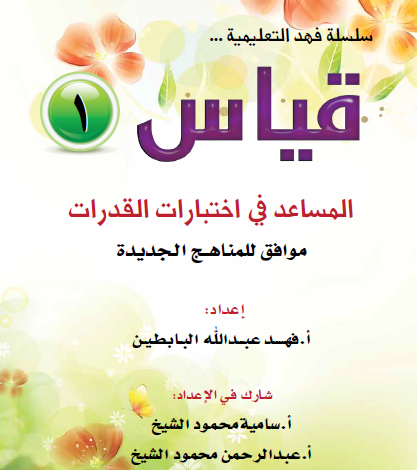 سلسلة فهد التعليمية ...

قياس ١

المساعد في اختبارات القدرات

موافق للمناهج الجديدة

إعداد:

أ.فهد عبدالله البابطين

شارك في الإعداد:

أ.سامية محمود الشيخ

أ.عبدالرحمن محمود الشيخ